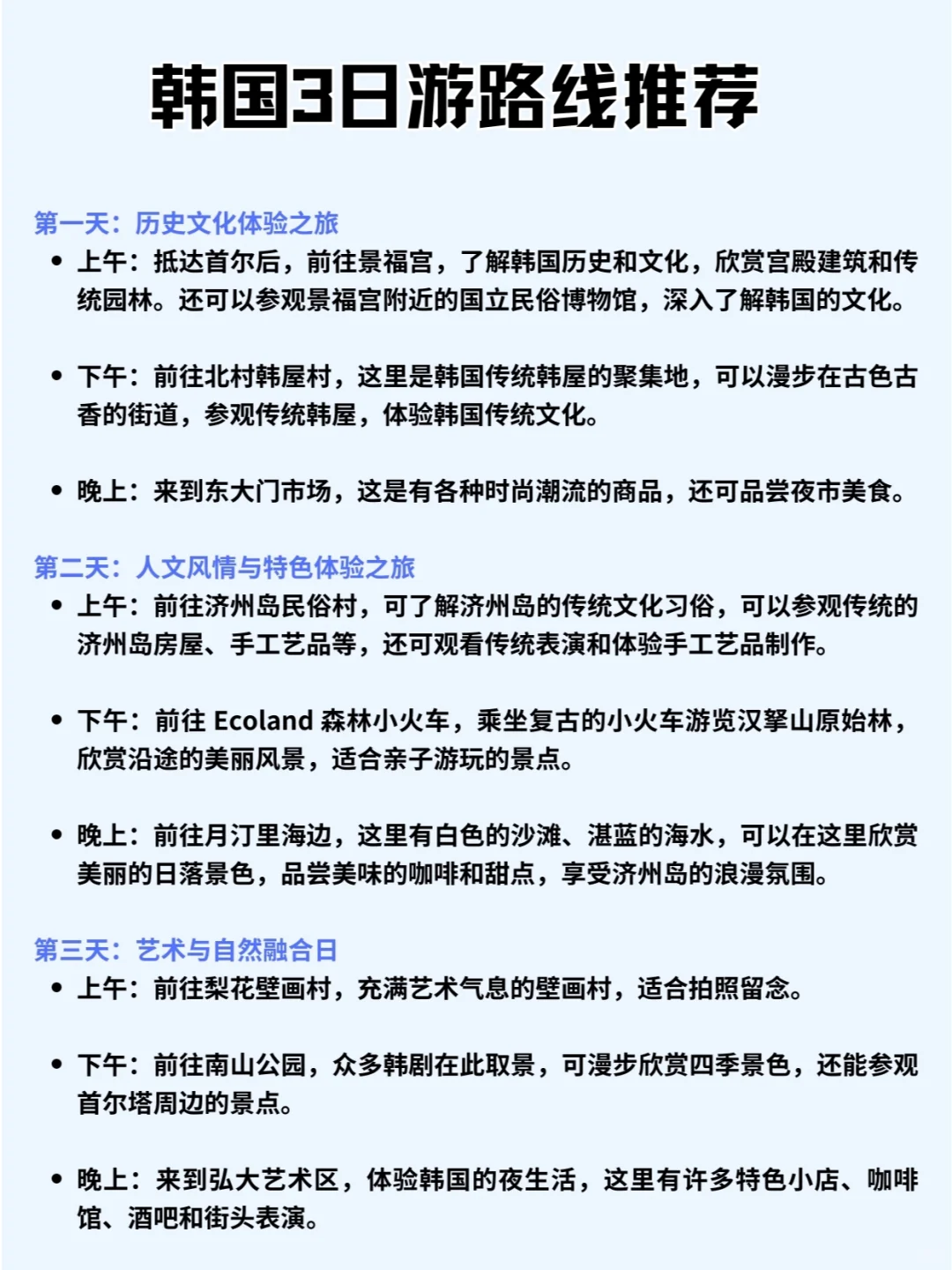 韩国3日游路线推荐

第一天：历史文化体验之旅

• 上午：抵达首尔后，前往景福宫，了解韩国历史和文化，欣赏宫殿建筑和传统园林。还可以参观景福宫附近的国立民俗博物馆，深入了解韩国的文化。

• 下午：前往北村韩屋村，这里是韩国传统韩屋的聚集地，可以漫步在古色古香的街道，参观传统韩屋，体验韩国传统文化。

• 晚上：来到东大门市场，这是有各种时尚潮流的商品，还可品尝夜市美食。

第二天：人文风情与特色体验之旅

• 上午：前往济州岛民俗村，可了解济州岛的传统文化习俗，可以参观传统的济州岛房屋、手工艺品等，还可观看传统表演和体验手工艺品制作。

• 下午：前往 Ecoland 森林小火车，乘坐复古的小火车游览汉拏山原始林，欣赏沿途的美丽风景，适合亲子游玩的景点。

• 晚上：前往月汀里海边，这里有白色的沙滩、湛蓝的海水，可以在这里欣赏美丽的日落景色，品尝美味的咖啡和甜点，享受济州岛的浪漫氛围。

第三天：艺术与自然融合日

• 上午：前往梨花壁画村，充满艺术气息的壁画村，适合拍照留念。

• 下午：前往南山公园，众多韩剧在此取景，可漫步欣赏四季景色，还能参观首尔塔周边的景点。

• 晚上：来到弘大艺术区，体验韩国的夜生活，这里有许多特色小店、咖啡馆、酒吧和街头表演。